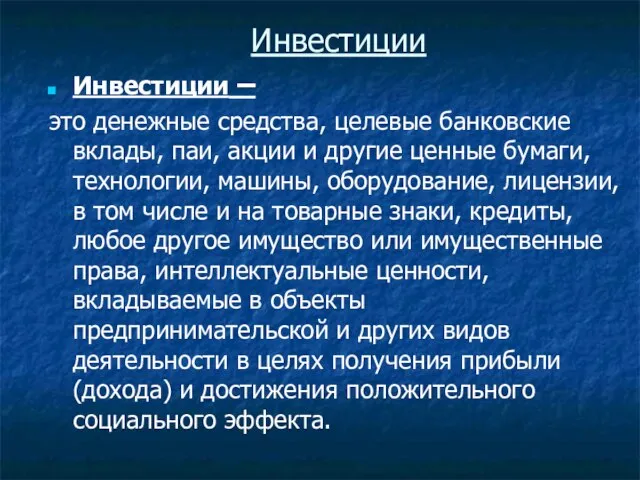 Инвестиции

Инвестиции –

это денежные средства, целевые банковские вклады, паи, акции и другие ценные бумаги, технологии, машины, оборудование, лицензии, в том числе и на товарные знаки, кредиты, любое другое имущество или имущественные права, интеллектуальные ценности, вкладываемые в объекты предпринимательской и других видов деятельности в целях получения прибыли (дохода) и достижения положительного социального эффекта.